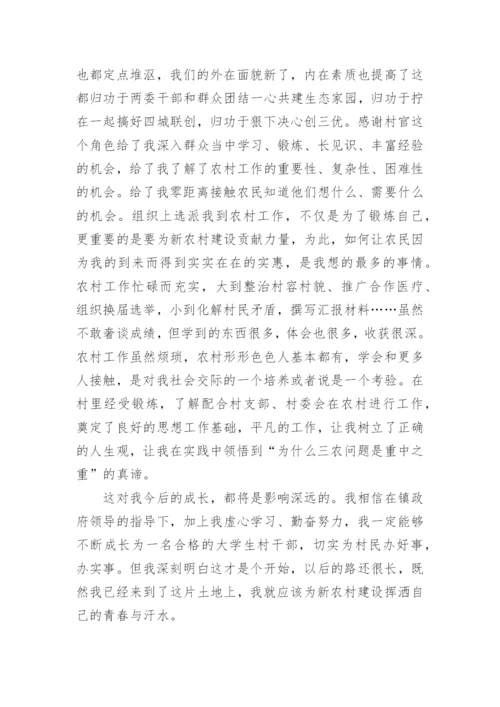 也都定点堆沤，我们的外在面貌新了，内在素质也提高了这都归功于两委干部和群众团结一心共建生态家园，归功于拧在一起搞好四城联创，归功于狠下决心创三优。感谢村官这个角色给了我深入群众当中学习、锻炼、长见识、丰富经验的机会，给了我了解了农村工作的重要性、复杂性、困难性的机会。给了我零距离接触农民知道他们想什么、需要什么的机会。组织上选派我到农村工作，不仅是为了锻炼自己，更重要的是要为新农村建设贡献力量，为此，如何让农民因为我的到来而得到实实在在的实惠，是我想的最多的事情。农村工作忙碌而充实，大到整治村容村貌、推广合作医疗、组织换届选举，小到化解村民矛盾，撰写汇报材料……虽然不敢奢谈成绩，但学到的东西很多，体会也很多，收获很深。农村工作虽然烦琐，农村形形色色人基本都有，学会和更多人接触，是对我社会交际的一个培养或者说是一个考验。在村里经受锻炼，了解配合村支部、村委会在农村进行工作，奠定了良好的思想工作基础，平凡的工作，让我树立了正确的人生观，让我在实践中领悟到“为什么三农问题是重中之重”的真谛。

这对我今后的成长，都将是影响深远的。我相信在镇政府领导的指导下，加上我虚心学习、勤奋努力，我一定能够不断成长为一名合格的大学生村干部，切实为村民办好事，办实事。但我深刻明白这才是个开始，以后的路还很长，既然我已经来到了这片土地上，我就应该为新农村建设挥洒自己的青春与汗水。